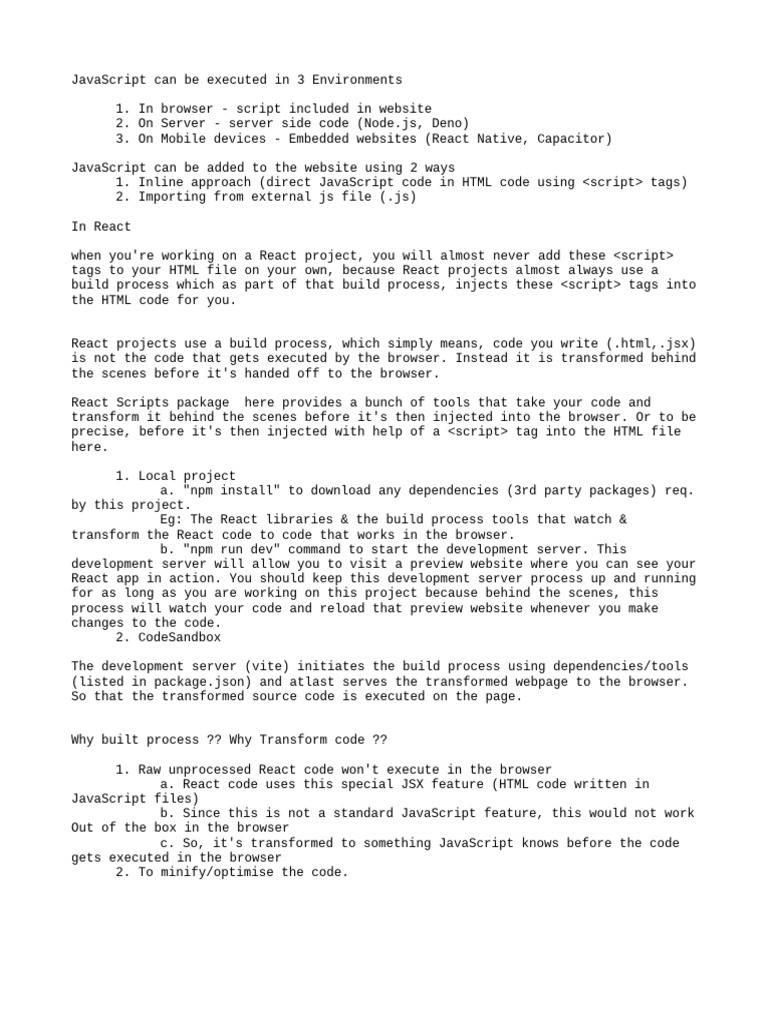 JavaScript can be executed in 3 Environments

1. In browser - script included in website
2. On Server - server side code (Node.js, Deno)
3. On Mobile devices - Embedded websites (React Native, Capacitor)

JavaScript can be added to the website using 2 ways
1. Inline approach (direct JavaScript code in HTML code using <script> tags)
2. Importing from external js file (.js)

In React

when you're working on a React project, you will almost never add these <script> tags to your HTML file on your own, because React projects almost always use a build process which as part of that build process, injects these <script> tags into the HTML code for you.

React projects use a build process, which simply means, code you write (.html,.jsx) is not the code that gets executed by the browser. Instead it is transformed behind the scenes before it's handed off to the browser.

React Scripts package here provides a bunch of tools that take your code and transform it behind the scenes before it's then injected into the browser. Or to be precise, before it's then injected with help of a <script> tag into the HTML file here.

1. Local project
a. "npm install" to download any dependencies (3rd party packages) req. by this project.
Eg: The React libraries & the build process tools that watch & transform the React code to code that works in the browser.
b. "npm run dev" command to start the development server. This development server will allow you to visit a preview website where you can see your React app in action. You should keep this development server process up and running for as long as you are working on this project because behind the scenes, this process will watch your code and reload that preview website whenever you make changes to the code.
2. CodeSandbox

The development server (vite) initiates the build process using dependencies/tools (listed in package.json) and atlast serves the transformed webpage to the browser. So that the transformed source code is executed on the page.

Why built process ?? Why Transform code ??

1. Raw unprocessed React code won't execute in the browser
a. React code uses this special JSX feature (HTML code written in JavaScript files)
b. Since this is not a standard JavaScript feature, this would not work Out of the box in the browser
c. So, it's transformed to something JavaScript knows before the code gets executed in the browser
2. To minify/optimise the code.